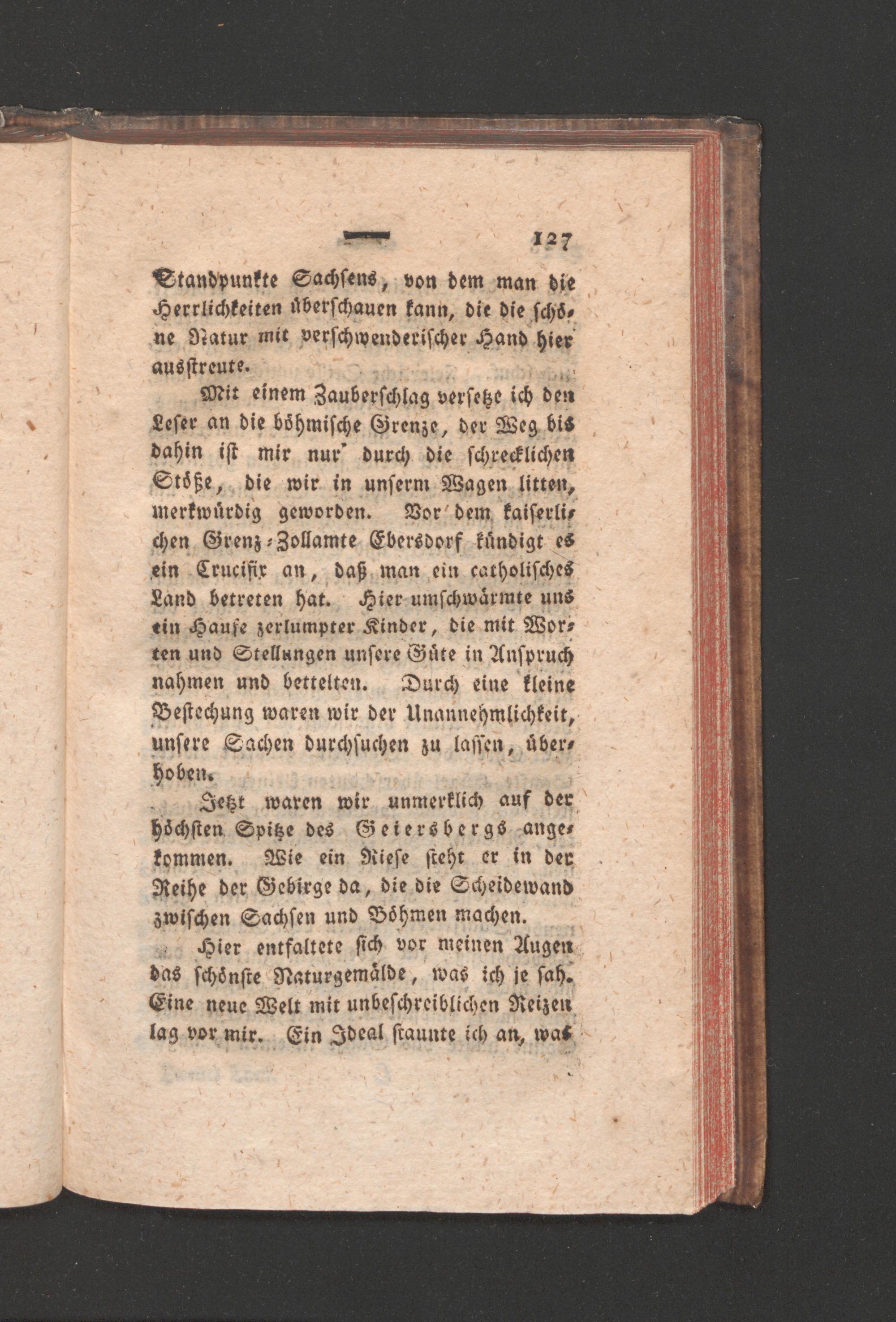 — 127

Standpunkte Sachsens, von dem man die Herrlichkeiten überschauen kann, die die schöne Natur mit verschwenderischer Hand hier ausstreute.

Mit einem Zauberschlag versetze ich den Leser an die böhmische Grenze, der Weg bis dahin ist mir nur durch die schrecklichen Stöße, die wir in unserm Wagen litten, merkwürdig geworden. Vor dem kaiserlichen Grenz-Zollamte Ebersdorf kündigt es ein Crucifix an, daß man ein catholisches Land betreten hat. Hier umschwärmte uns ein Haufe zerlumpter Kinder, die mit Worten und Stellungen unsere Güte in Anspruch nahmen und bettelten. Durch eine kleine Bestechung waren wir der Unannehmlichkeit, unsere Sachen durchsuchen zu lassen, überhoben.

Jetzt waren wir unmerklich auf der höchsten Spitze des Geiersbergs angekommen. Wie ein Riese steht er in der Reihe der Gebirge da, die die Scheidewand zwischen Sachsen und Böhmen machen.

Hier entfaltete sich vor meinen Augen das schönste Naturgemälde, was ich je sah. Eine neue Welt mit unbeschreiblichen Reizen lag vor mir. Ein Ideal staunte ich an, was